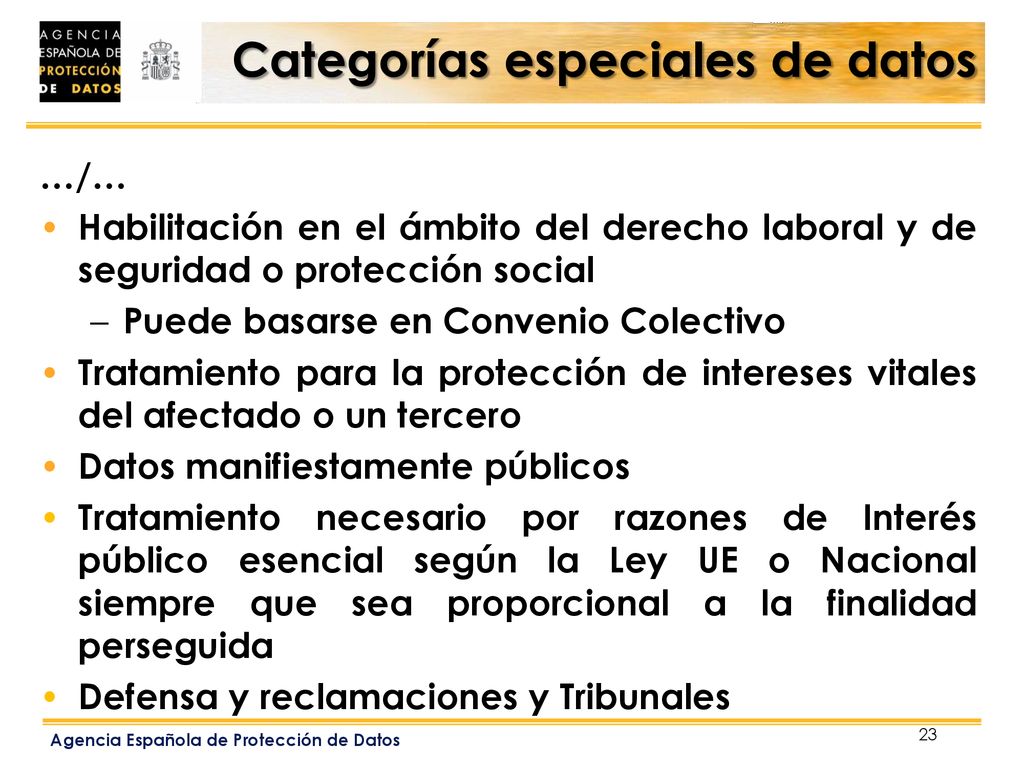 AGENCIA ESPAÑOLA DE PROTECCIÓN DE DATOS

Categorías especiales de datos

…/…

• Habilitación en el ámbito del derecho laboral y de seguridad o protección social
  – Puede basarse en Convenio Colectivo
• Tratamiento para la protección de intereses vitales del afectado o un tercero
• Datos manifiestamente públicos
• Tratamiento necesario por razones de Interés público esencial según la Ley UE o Nacional siempre que sea proporcional a la finalidad perseguida
• Defensa y reclamaciones y Tribunales

Agencia Española de Protección de Datos

23